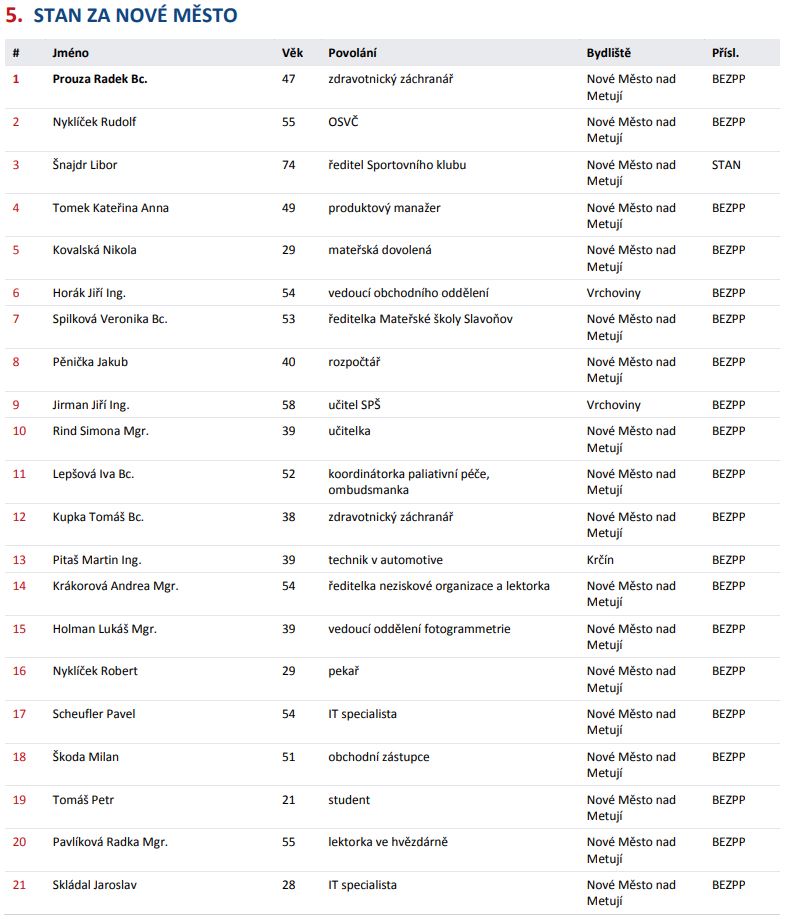 5. STAN ZA NOVÉ MĚSTO

| # | Jméno | Věk | Povolání | Bydliště | Přísl. |
|---|---|---|---|---|---|
| 1 | Prouza Radek Bc. | 47 | zdravotnický záchranář | Nové Město nad Metují | BEZPP |
| 2 | Nyklíček Rudolf | 55 | OSVČ | Nové Město nad Metují | BEZPP |
| 3 | Šnajdr Libor | 74 | ředitel Sportovního klubu | Nové Město nad Metují | STAN |
| 4 | Tomek Kateřina Anna | 49 | produktový manažer | Nové Město nad Metují | BEZPP |
| 5 | Kovalská Nikola | 29 | mateřská dovolená | Nové Město nad Metují | BEZPP |
| 6 | Horák Jiří Ing. | 54 | vedoucí obchodního oddělení | Vrchoviny | BEZPP |
| 7 | Spilková Veronika Bc. | 53 | ředitelka Mateřské školy Slavoňov | Nové Město nad Metují | BEZPP |
| 8 | Pěnička Jakub | 40 | rozpočtář | Nové Město nad Metují | BEZPP |
| 9 | Jirman Jiří Ing. | 58 | učitel SPŠ | Vrchoviny | BEZPP |
| 10 | Rind Simona Mgr. | 39 | učitelka | Nové Město nad Metují | BEZPP |
| 11 | Lepšová Iva Bc. | 52 | koordinátorka paliativní péče, ombudsmanka | Nové Město nad Metují | BEZPP |
| 12 | Kupka Tomáš Bc. | 38 | zdravotnický záchranář | Nové Město nad Metují | BEZPP |
| 13 | Pitaš Martin Ing. | 39 | technik v automotive | Krčín | BEZPP |
| 14 | Krákorová Andrea Mgr. | 54 | ředitelka neziskové organizace a lektorka | Nové Město nad Metují | BEZPP |
| 15 | Holman Lukáš Mgr. | 39 | vedoucí oddělení fotogrammetrie | Nové Město nad Metují | BEZPP |
| 16 | Nyklíček Robert | 29 | pekař | Nové Město nad Metují | BEZPP |
| 17 | Scheufler Pavel | 54 | IT specialista | Nové Město nad Metují | BEZPP |
| 18 | Škoda Milan | 51 | obchodní zástupce | Nové Město nad Metují | BEZPP |
| 19 | Tomáš Petr | 21 | student | Nové Město nad Metují | BEZPP |
| 20 | Pavlíková Radka Mgr. | 55 | lektorka ve hvězdárně | Nové Město nad Metují | BEZPP |
| 21 | Skládal Jaroslav | 28 | IT specialista | Nové Město nad Metují | BEZPP |